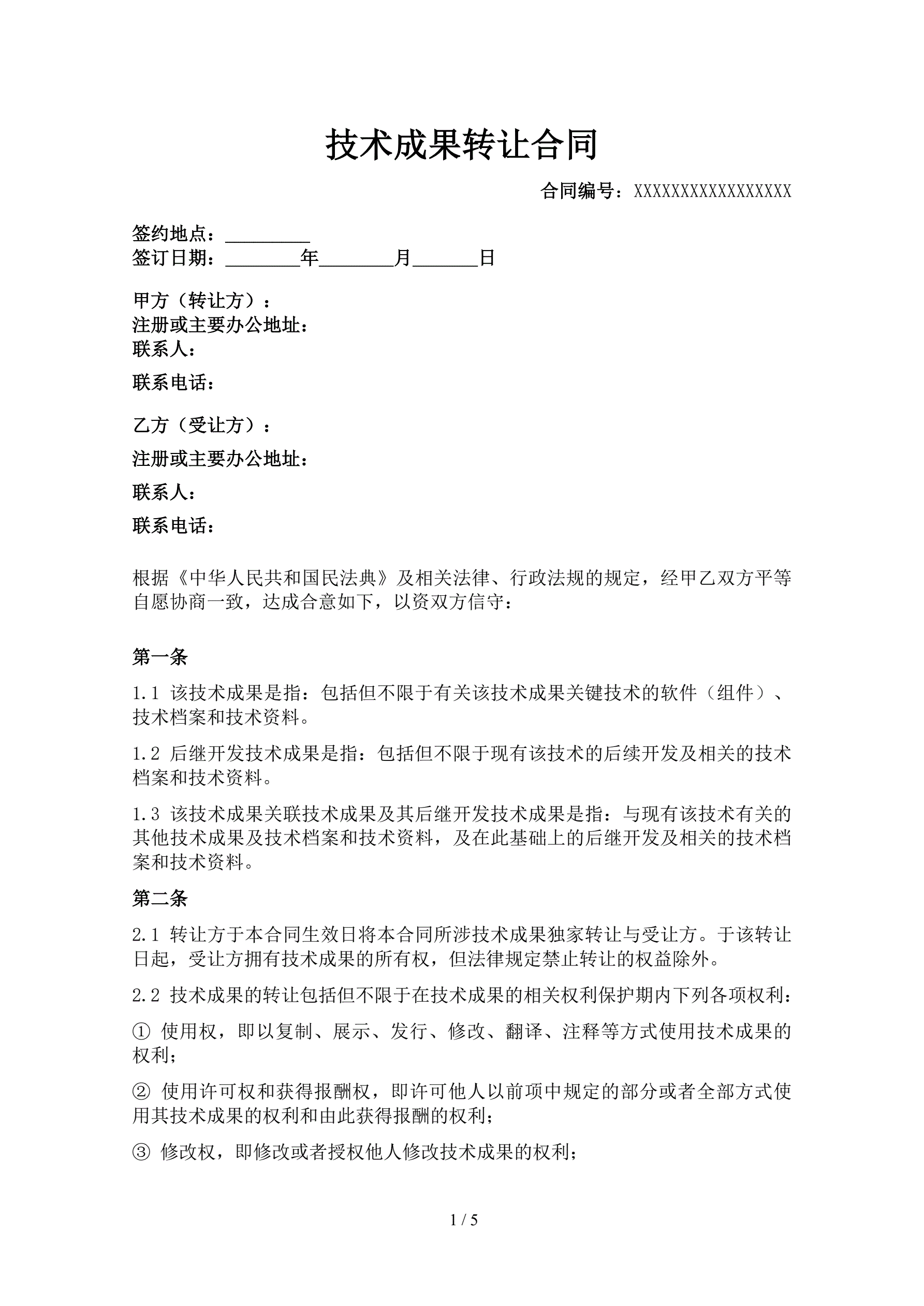 技术成果转让合同

合同编号：XXXXXXXXXXXXXXXXX

签约地点：_________
签订日期：________年________月_______日

甲方（转让方）：
注册或主要办公地址：
联系人：
联系电话：

乙方（受让方）：
注册或主要办公地址：
联系人：
联系电话：

根据《中华人民共和国民法典》及相关法律、行政法规的规定，经甲乙双方平等自愿协商一致，达成合意如下，以资双方信守：

第一条

1.1 该技术成果是指：包括但不限于有关该技术成果关键技术的软件（组件）、技术档案和技术资料。

1.2 后继开发技术成果是指：包括但不限于现有该技术的后续开发及相关的技术档案和技术资料。

1.3 该技术成果关联技术成果及其后继开发技术成果是指：与现有该技术有关的其他技术成果及技术档案和技术资料，及在此基础上的后继开发及相关的技术档案和技术资料。

第二条

2.1 转让方于本合同生效日将本合同所涉技术成果独家转让与受让方。于该转让日起，受让方拥有技术成果的所有权，但法律规定禁止转让的权益除外。

2.2 技术成果的转让包括但不限于在技术成果的相关权利保护期内下列各项权利：

① 使用权，即以复制、展示、发行、修改、翻译、注释等方式使用技术成果的权利；

② 使用许可权和获得报酬权，即许可他人以前项中规定的部分或者全部方式使用其技术成果的权利和由此获得报酬的权利；

③ 修改权，即修改或者授权他人修改技术成果的权利；

1 / 5